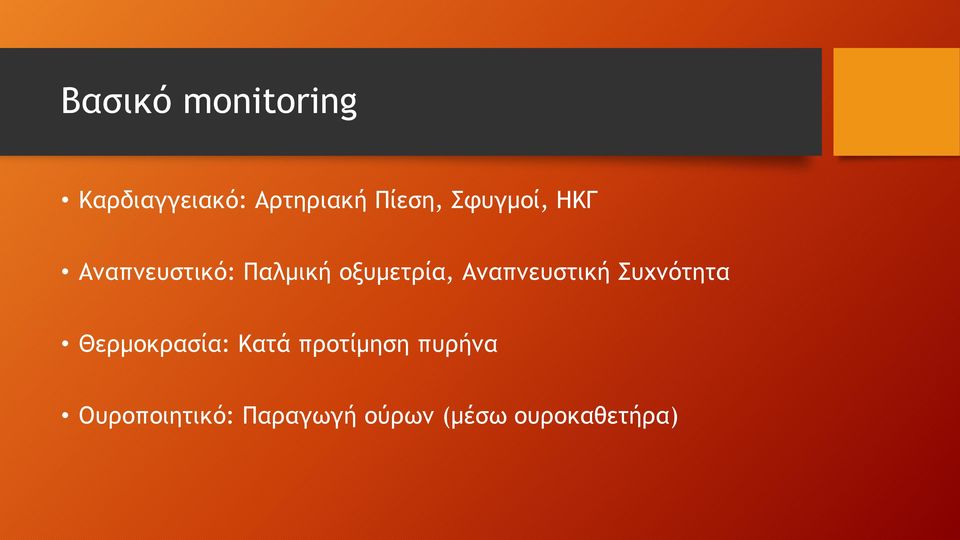 Βασικό monitoring

• Καρδιαγγειακό: Αρτηριακή Πίεση, Σφυγμοί, ΗΚΓ

• Αναπνευστικό: Παλμική οξυμετρία, Αναπνευστική Συχνότητα

• Θερμοκρασία: Κατά προτίμηση πυρήνα

• Ουροποιητικό: Παραγωγή ούρων (μέσω ουροκαθετήρα)